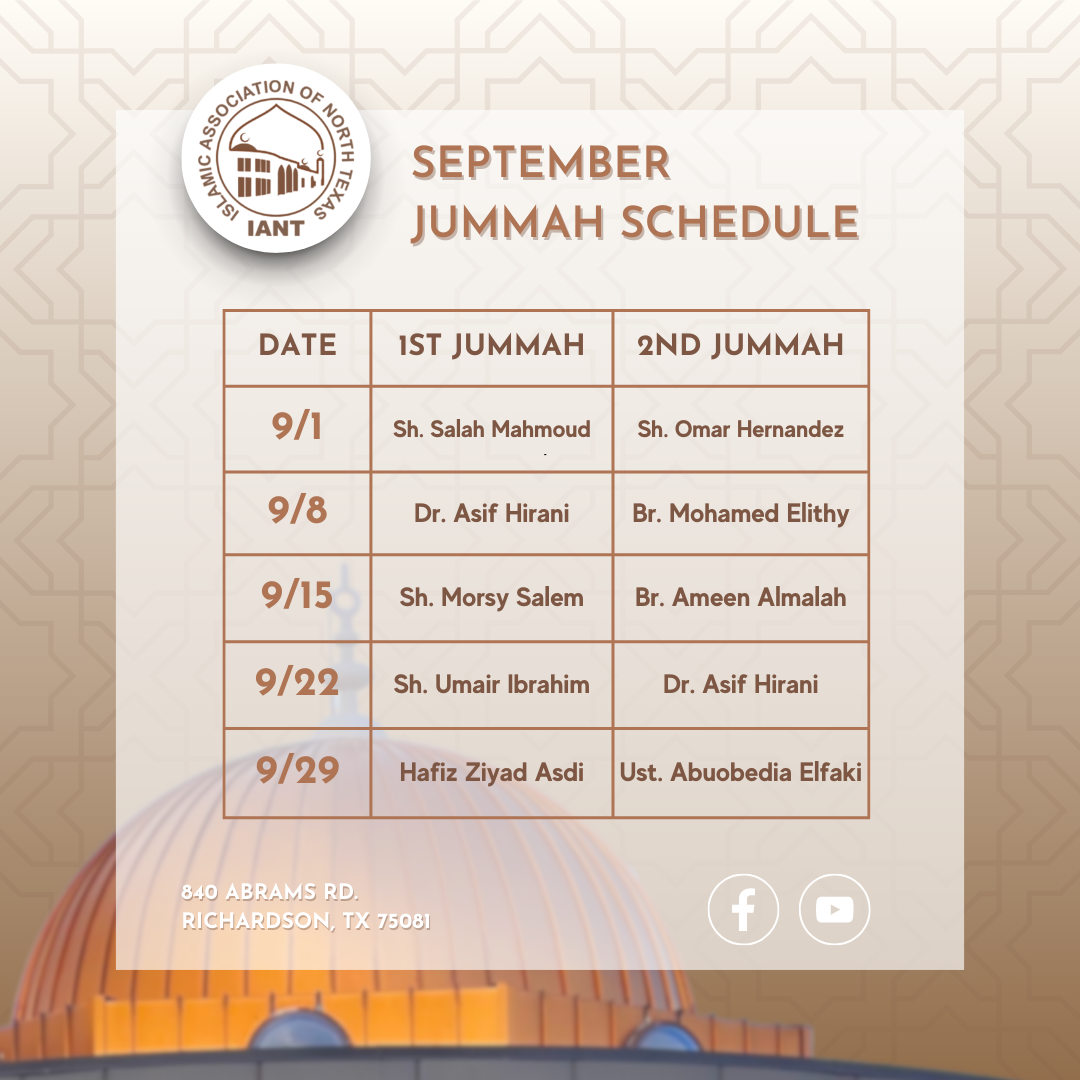 ISLAMIC ASSOCIATION OF NORTH TEXAS
IANT

SEPTEMBER
JUMMAH SCHEDULE

| DATE | 1ST JUMMAH | 2ND JUMMAH |
|---|---|---|
| 9/1 | Sh. Salah Mahmoud | Sh. Omar Hernandez |
| 9/8 | Dr. Asif Hirani | Br. Mohamed Elithy |
| 9/15 | Sh. Morsy Salem | Br. Ameen Almalah |
| 9/22 | Sh. Umair Ibrahim | Dr. Asif Hirani |
| 9/29 | Hafiz Ziyad Asdi | Ust. Abuobedia Elfaki |

840 ABRAMS RD.
RICHARDSON, TX 75081